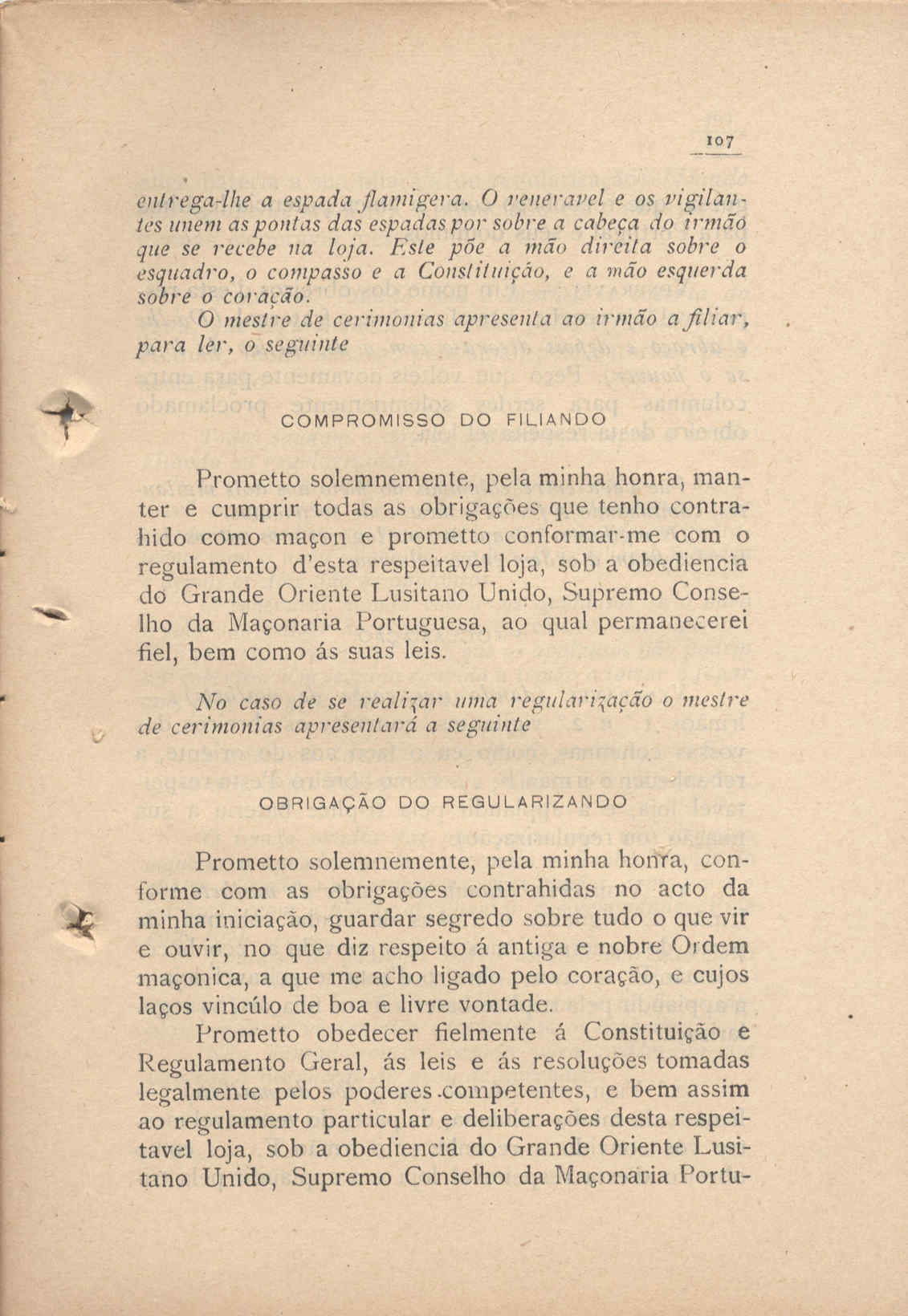 107

entrega-lhe a espada flamigera. O veneravel e os vigilantes unem as pontas das espadas por sobre a cabeça do irmão que se recebe na loja. Este põe a mão direita sobre o esquadro, o compasso e a Constituição, e a mão esquerda sobre o coração.

O mestre de cerimonias apresenta ao irmão a filiar, para ler, o seguinte

COMPROMISSO DO FILIANDO

Prometto solemnemente, pela minha honra, manter e cumprir todas as obrigações que tenho contrahido como maçon e prometto conformar-me com o regulamento d'esta respeitavel loja, sob a obediencia do Grande Oriente Lusitano Unido, Supremo Conselho da Maçonaria Portuguesa, ao qual permanecerei fiel, bem como ás suas leis.

No caso de se realizar uma regularização o mestre de cerimonias apresentará a seguinte

OBRIGAÇÃO DO REGULARIZANDO

Prometto solemnemente, pela minha honra, conforme com as obrigações contrahidas no acto da minha iniciação, guardar segredo sobre tudo o que vir e ouvir, no que diz respeito á antiga e nobre Ordem maçonica, a que me acho ligado pelo coração, e cujos laços vincúlo de boa e livre vontade.

Prometto obedecer fielmente á Constituição e Regulamento Geral, ás leis e ás resoluções tomadas legalmente pelos poderes competentes, e bem assim ao regulamento particular e deliberações desta respeitavel loja, sob a obediencia do Grande Oriente Lusitano Unido, Supremo Conselho da Maçonaria Portu-